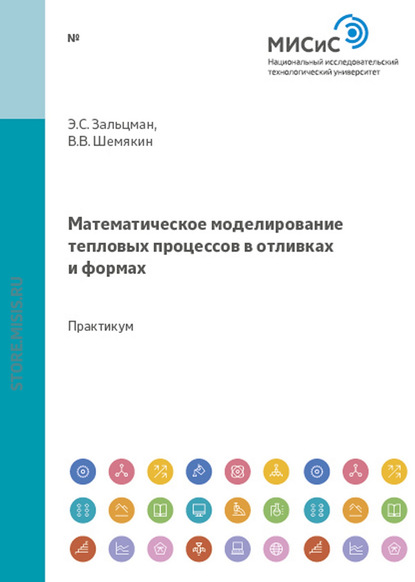 №

МИСиС
Национальный исследовательский технологический университет

Э.С. Зальцман,
В.В. Шемякин

Математическое моделирование тепловых процессов в отливках и формах

Практикум

STORE.MISIS.RU